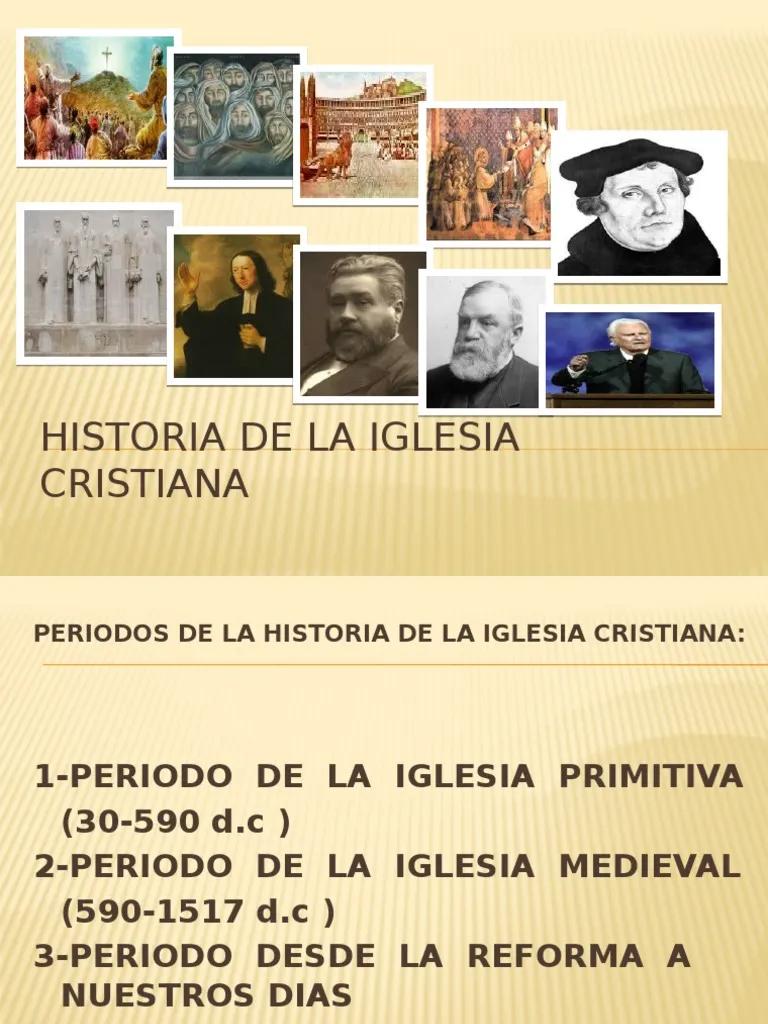 HISTORIA DE LA IGLESIA CRISTIANA

PERIODOS DE LA HISTORIA DE LA IGLESIA CRISTIANA:

1-PERIODO DE LA IGLESIA PRIMITIVA (30-590 d.c )
2-PERIODO DE LA IGLESIA MEDIEVAL (590-1517 d.c )
3-PERIODO DESDE LA REFORMA A NUESTROS DIAS